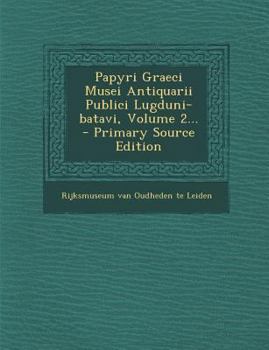 Papyri Graeci Musei Antiquarii Publici Lugduni-batavi, Volume 2... - Primary Source Edition

Rijksmuseum van Oudheden te Leiden